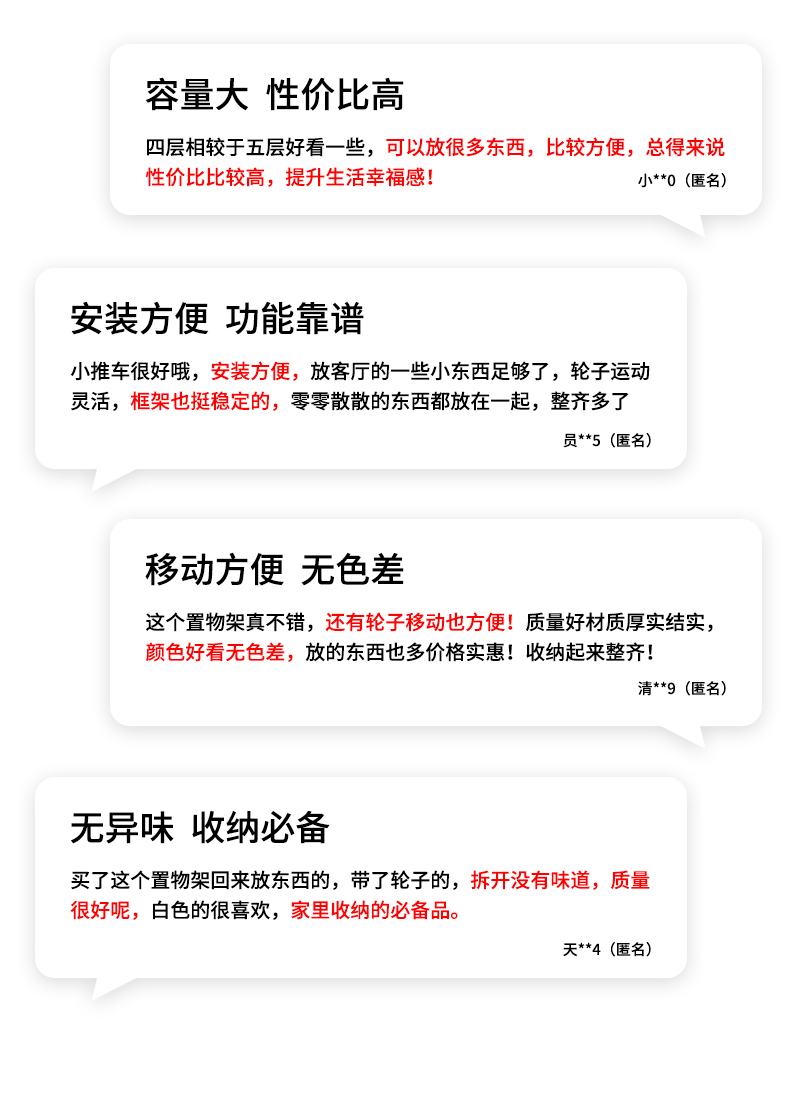 容量大 性价比高

四层相较于五层好看一些，可以放很多东西，比较方便，总得来说性价比比较高，提升生活幸福感！

小**0（匿名）

安装方便 功能靠谱

小推车很好哦，安装方便，放客厅的一些小东西足够了，轮子运动灵活，框架也挺稳定的，零零散散的东西都放在一起，整齐多了

员**5（匿名）

移动方便 无色差

这个置物架真不错，还有轮子移动也方便！质量好材质厚实结实，颜色好看无色差，放的东西也多价格实惠！收纳起来整齐！

清**9（匿名）

无异味 收纳必备

买了这个置物架回来放东西的，带了轮子的，拆开没有味道，质量很好呢，白色的很喜欢，家里收纳的必备品。

天**4（匿名）